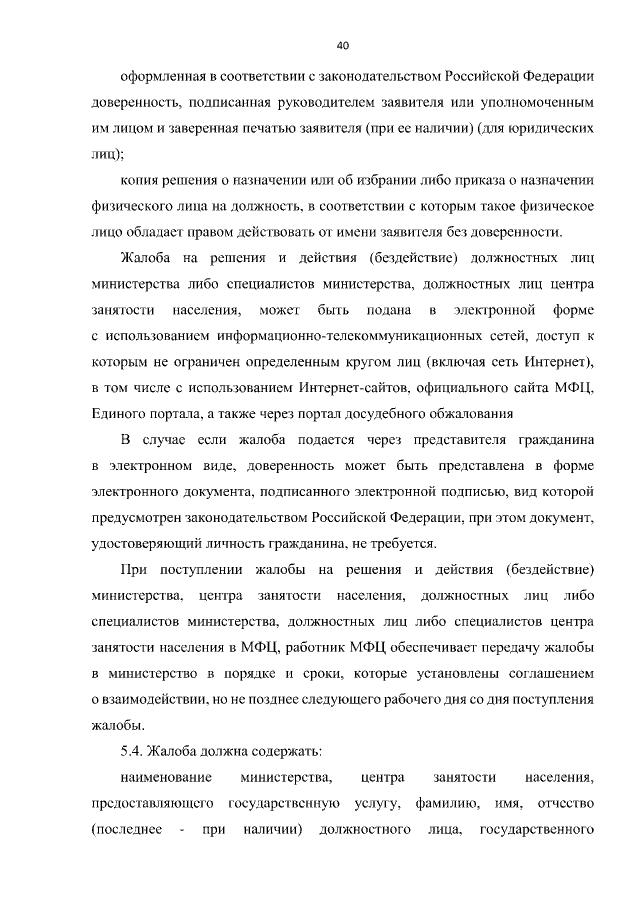 40

оформленная в соответствии с законодательством Российской Федерации доверенность, подписанная руководителем заявителя или уполномоченным им лицом и заверенная печатью заявителя (при ее наличии) (для юридических лиц);

копия решения о назначении или об избрании либо приказа о назначении физического лица на должность, в соответствии с которым такое физическое лицо обладает правом действовать от имени заявителя без доверенности.

Жалоба на решения и действия (бездействие) должностных лиц министерства либо специалистов министерства, должностных лиц центра занятости населения, может быть подана в электронной форме с использованием информационно-телекоммуникационных сетей, доступ к которым не ограничен определенным кругом лиц (включая сеть Интернет), в том числе с использованием Интернет-сайтов, официального сайта МФЦ, Единого портала, а также через портал досудебного обжалования

В случае если жалоба подается через представителя гражданина в электронном виде, доверенность может быть представлена в форме электронного документа, подписанного электронной подписью, вид которой предусмотрен законодательством Российской Федерации, при этом документ, удостоверяющий личность гражданина, не требуется.

При поступлении жалобы на решения и действия (бездействие) министерства, центра занятости населения, должностных лиц либо специалистов министерства, должностных лиц либо специалистов центра занятости населения в МФЦ, работник МФЦ обеспечивает передачу жалобы в министерство в порядке и сроки, которые установлены соглашением о взаимодействии, но не позднее следующего рабочего дня со дня поступления жалобы.

5.4. Жалоба должна содержать:

наименование министерства, центра занятости населения, предоставляющего государственную услугу, фамилию, имя, отчество (последнее - при наличии) должностного лица, государственного